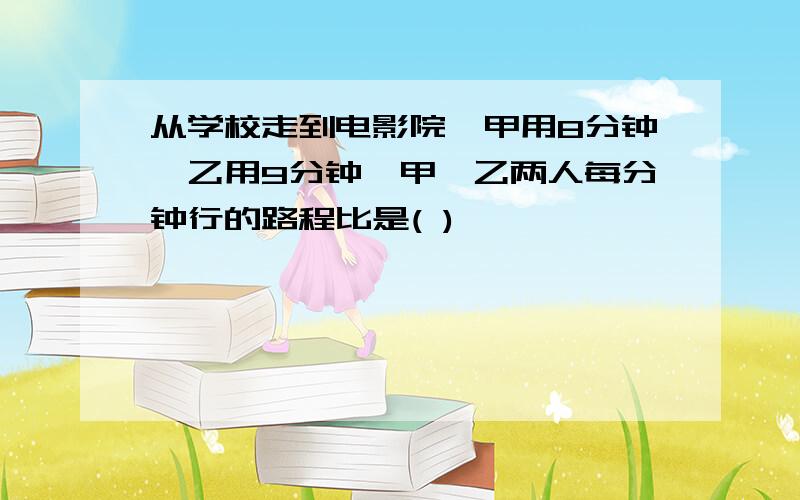 从学校走到电影院，甲用8分钟，乙用9分钟，甲、乙两人每分钟行的路程比是( )